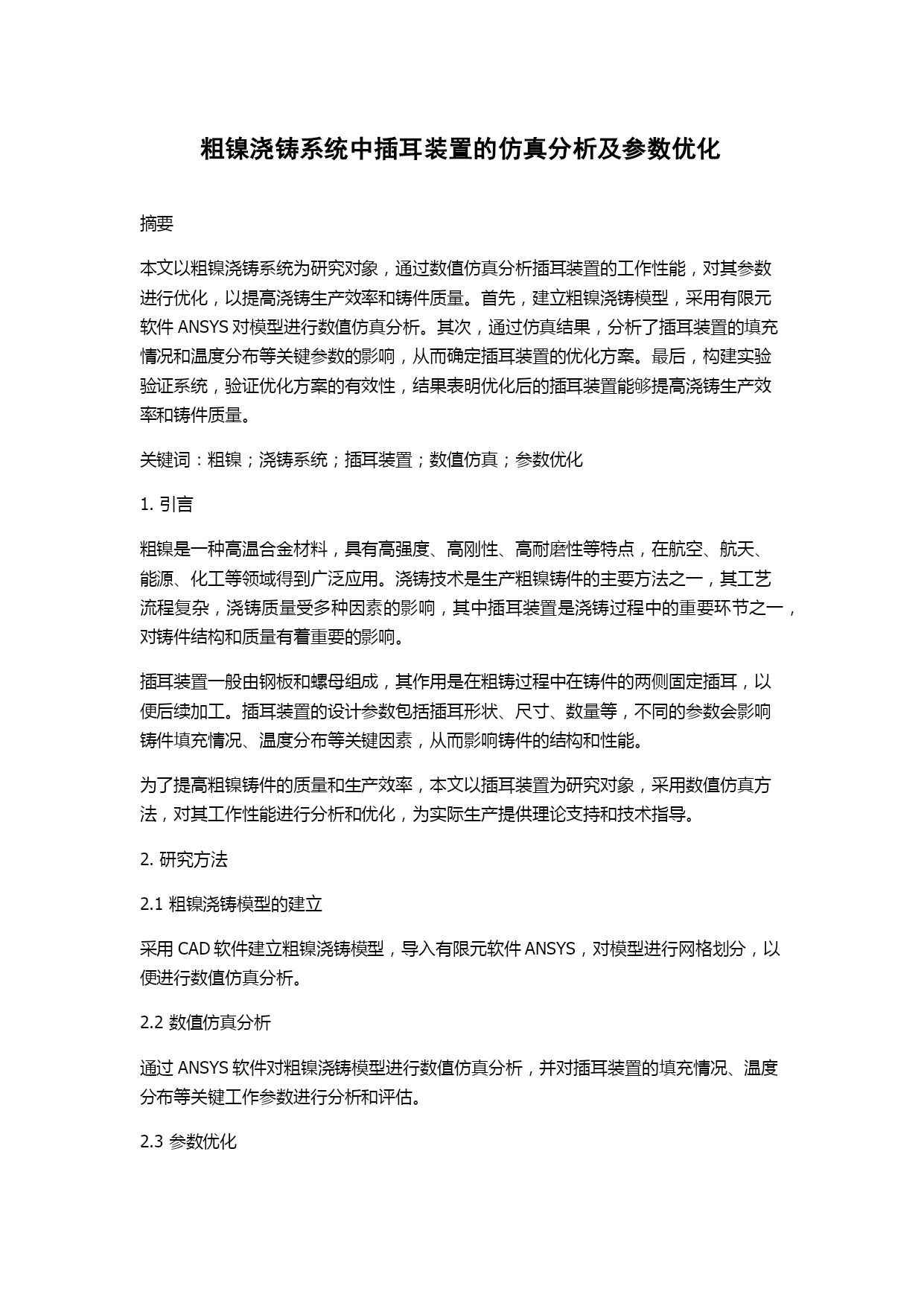 粗镍浇铸系统中插耳装置的仿真分析及参数优化

摘要

本文以粗镍浇铸系统为研究对象，通过数值仿真分析插耳装置的工作性能，对其参数进行优化，以提高浇铸生产效率和铸件质量。首先，建立粗镍浇铸模型，采用有限元软件 ANSYS 对模型进行数值仿真分析。其次，通过仿真结果，分析了插耳装置的填充情况和温度分布等关键参数的影响，从而确定插耳装置的优化方案。最后，构建实验验证系统，验证优化方案的有效性，结果表明优化后的插耳装置能够提高浇铸生产效率和铸件质量。

关键词：粗镍；浇铸系统；插耳装置；数值仿真；参数优化

1. 引言

粗镍是一种高温合金材料，具有高强度、高刚性、高耐磨性等特点，在航空、航天、能源、化工等领域得到广泛应用。浇铸技术是生产粗镍铸件的主要方法之一，其工艺流程复杂，浇铸质量受多种因素的影响，其中插耳装置是浇铸过程中的重要环节之一，对铸件结构和质量有着重要的影响。

插耳装置一般由钢板和螺母组成，其作用是在粗铸过程中在铸件的两侧固定插耳，以便后续加工。插耳装置的设计参数包括插耳形状、尺寸、数量等，不同的参数会影响铸件填充情况、温度分布等关键因素，从而影响铸件的结构和性能。

为了提高粗镍铸件的质量和生产效率，本文以插耳装置为研究对象，采用数值仿真方法，对其工作性能进行分析和优化，为实际生产提供理论支持和技术指导。

2. 研究方法

2.1 粗镍浇铸模型的建立

采用 CAD 软件建立粗镍浇铸模型，导入有限元软件 ANSYS，对模型进行网格划分，以便进行数值仿真分析。

2.2 数值仿真分析

通过 ANSYS 软件对粗镍浇铸模型进行数值仿真分析，并对插耳装置的填充情况、温度分布等关键工作参数进行分析和评估。

2.3 参数优化